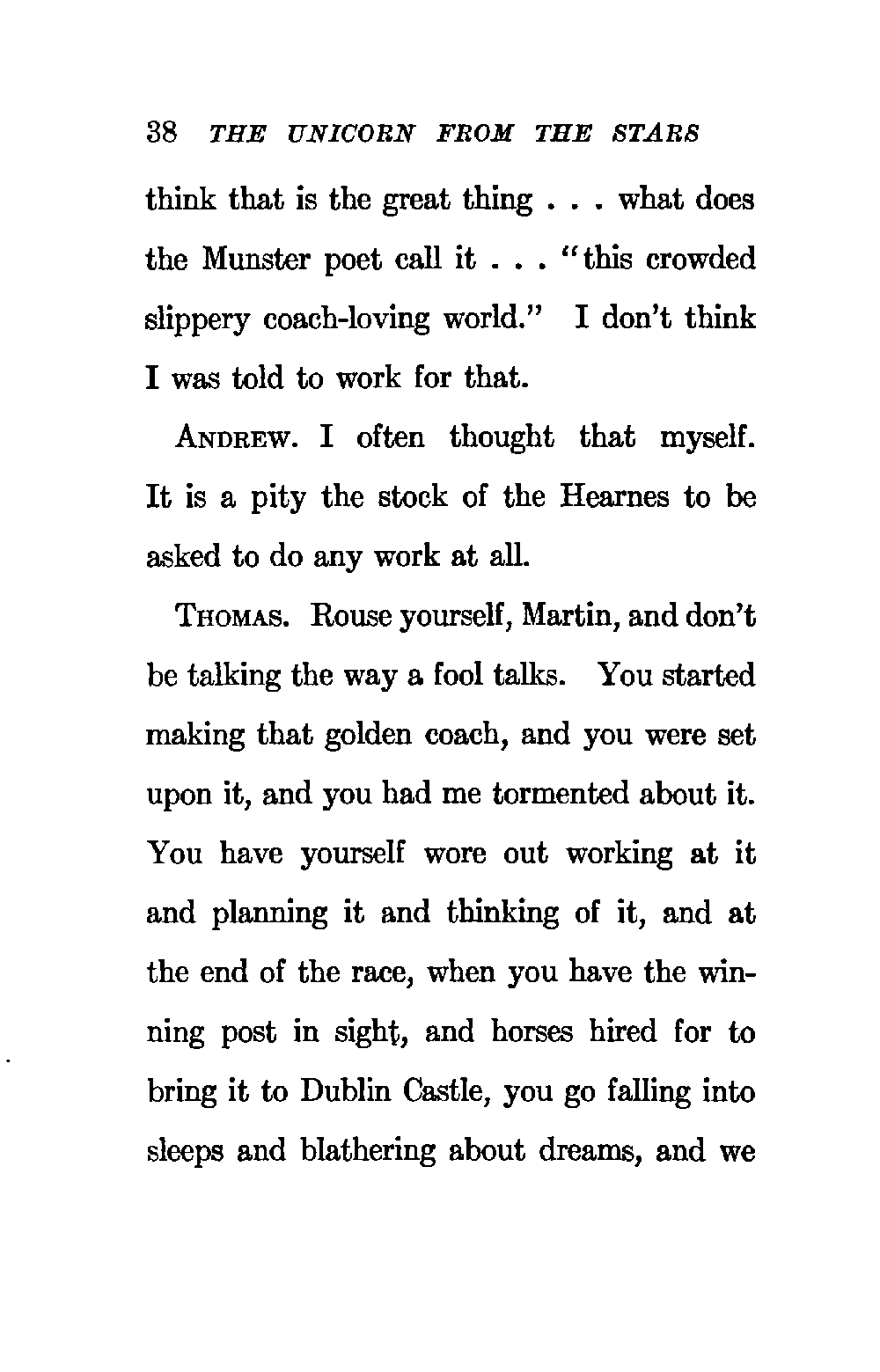 38 THE UNICORN FROM THE STARS

think that is the great thing . . . what does the Munster poet call it . . . "this crowded slippery coach-loving world." I don't think I was told to work for that.

ANDREW. I often thought that myself. It is a pity the stock of the Hearnes to be asked to do any work at all.

THOMAS. Rouse yourself, Martin, and don't be talking the way a fool talks. You started making that golden coach, and you were set upon it, and you had me tormented about it. You have yourself wore out working at it and planning it and thinking of it, and at the end of the race, when you have the winning post in sight, and horses hired for to bring it to Dublin Castle, you go falling into sleeps and blathering about dreams, and we